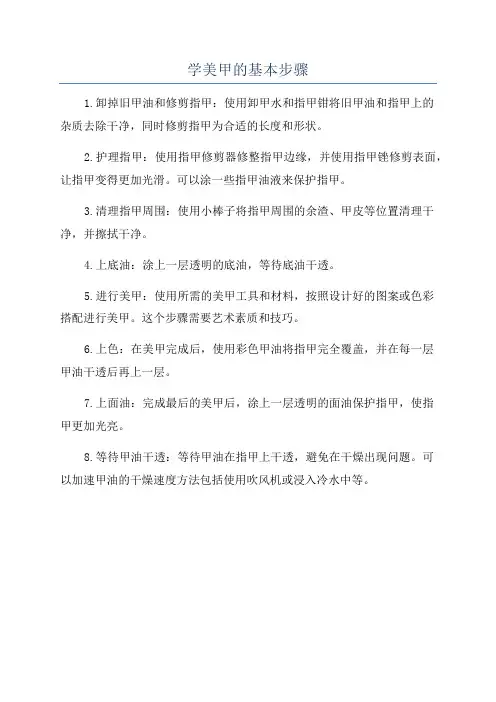 学美甲的基本步骤

1.卸掉旧甲油和修剪指甲：使用卸甲水和指甲钳将旧甲油和指甲上的杂质去除干净，同时修剪指甲为合适的长度和形状。

2.护理指甲：使用指甲修剪器修整指甲边缘，并使用指甲锉修剪表面，让指甲变得更加光滑。可以涂一些指甲油液来保护指甲。

3.清理指甲周围：使用小棒子将指甲周围的余渣、甲皮等位置清理干净，并擦拭干净。

4.上底油：涂上一层透明的底油，等待底油干透。

5.进行美甲：使用所需的美甲工具和材料，按照设计好的图案或色彩搭配进行美甲。这个步骤需要艺术素质和技巧。

6.上色：在美甲完成后，使用彩色甲油将指甲完全覆盖，并在每一层甲油干透后再上一层。

7.上面油：完成最后的美甲后，涂上一层透明的面油保护指甲，使指甲更加光亮。

8.等待甲油干透：等待甲油在指甲上干透，避免在干燥出现问题。可以加速甲油的干燥速度方法包括使用吹风机或浸入冷水中等。